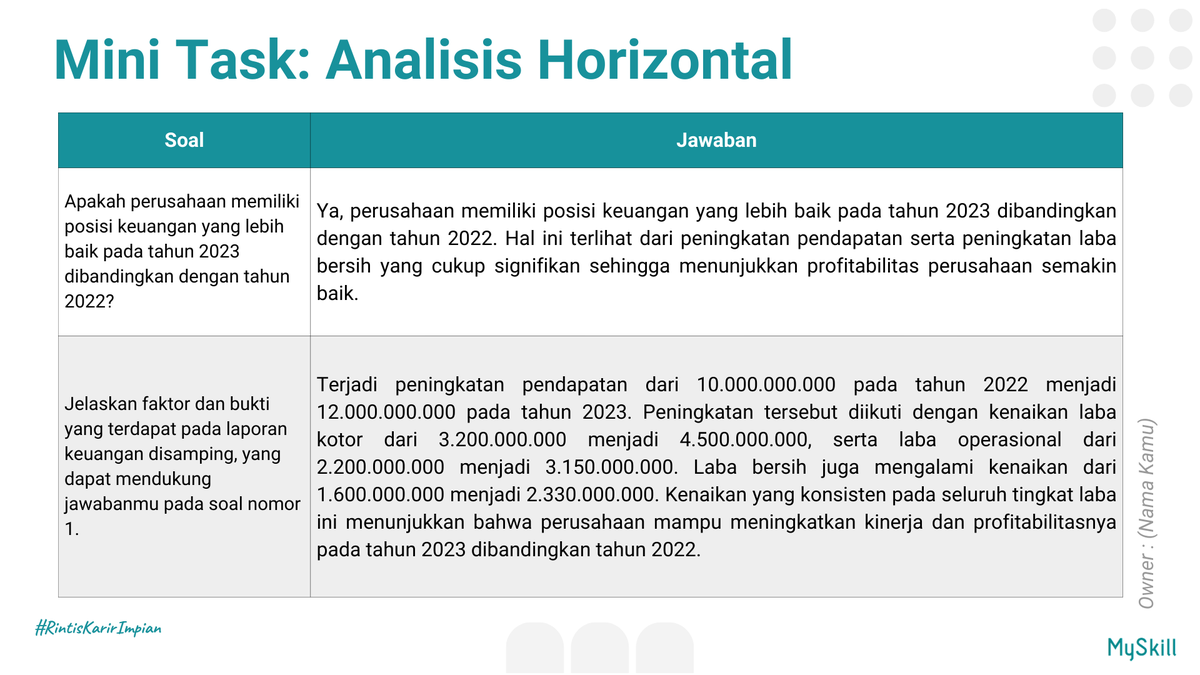 Mini Task: Analisis Horizontal

| Soal | Jawaban |
|---|---|
| Apakah perusahaan memiliki posisi keuangan yang lebih baik pada tahun 2023 dibandingkan dengan tahun 2022? | Ya, perusahaan memiliki posisi keuangan yang lebih baik pada tahun 2023 dibandingkan dengan tahun 2022. Hal ini terlihat dari peningkatan pendapatan serta peningkatan laba bersih yang cukup signifikan sehingga menunjukkan profitabilitas perusahaan semakin baik. |
| Jelaskan faktor dan bukti yang terdapat pada laporan keuangan disamping, yang dapat mendukung jawabanmu pada soal nomor 1. | Terjadi peningkatan pendapatan dari 10.000.000.000 pada tahun 2022 menjadi 12.000.000.000 pada tahun 2023. Peningkatan tersebut diikuti dengan kenaikan laba kotor dari 3.200.000.000 menjadi 4.500.000.000, serta laba operasional dari 2.200.000.000 menjadi 3.150.000.000. Laba bersih juga mengalami kenaikan dari 1.600.000.000 menjadi 2.330.000.000. Kenaikan yang konsisten pada seluruh tingkat laba ini menunjukkan bahwa perusahaan mampu meningkatkan kinerja dan profitabilitasnya pada tahun 2023 dibandingkan tahun 2022. |

Owner : (Nama Kamu)

#RintisKarirImpian

MySkill